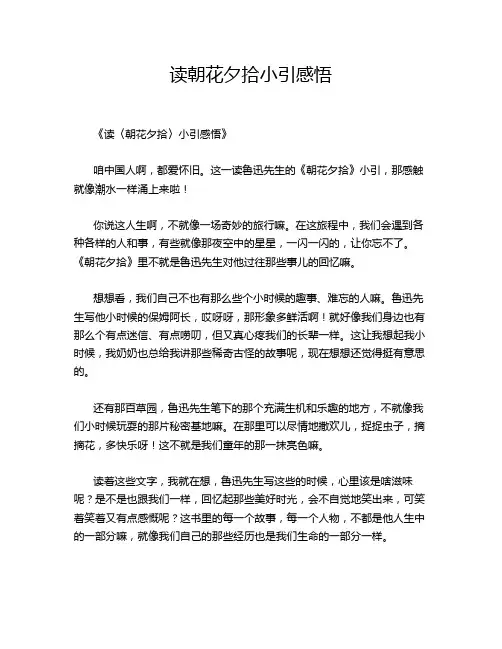 读朝花夕拾小引感悟

《读〈朝花夕拾〉小引感悟》

咱中国人啊，都爱怀旧。这一读鲁迅先生的《朝花夕拾》小引，那感触就像潮水一样涌上来啦！

你说这人生啊，不就像一场奇妙的旅行嘛。在这旅程中，我们会遇到各种各样的人和事，有些就像那夜空中的星星，一闪一闪的，让你忘不了。《朝花夕拾》里不就是鲁迅先生对他过往那些事儿的回忆嘛。

想想看，我们自己不也有那么些个小时候的趣事、难忘的人嘛。鲁迅先生写他小时候的保姆阿长，哎呀呀，那形象多鲜活啊！就好像我们身边也有那么个有点迷信、有点唠叨，但又真心疼我们的长辈一样。这让我想起我小时候，我奶奶也总给我讲那些稀奇古怪的故事呢，现在想想还觉得挺有意思的。

还有那百草园，鲁迅先生笔下的那个充满生机和乐趣的地方，不就像我们小时候玩耍的那片秘密基地嘛。在那里可以尽情地撒欢儿，捉捉虫子，摘摘花，多快乐呀！这不就是我们童年的那一抹亮色嘛。

读着这些文字，我就在想，鲁迅先生写这些的时候，心里该是啥滋味呢？是不是也跟我们一样，回忆起那些美好时光，会不自觉地笑出来，可笑着笑着又有点感慨呢？这书里的每一个故事，每一个人物，不都是他人生中的一部分嘛，就像我们自己的那些经历也是我们生命的一部分一样。